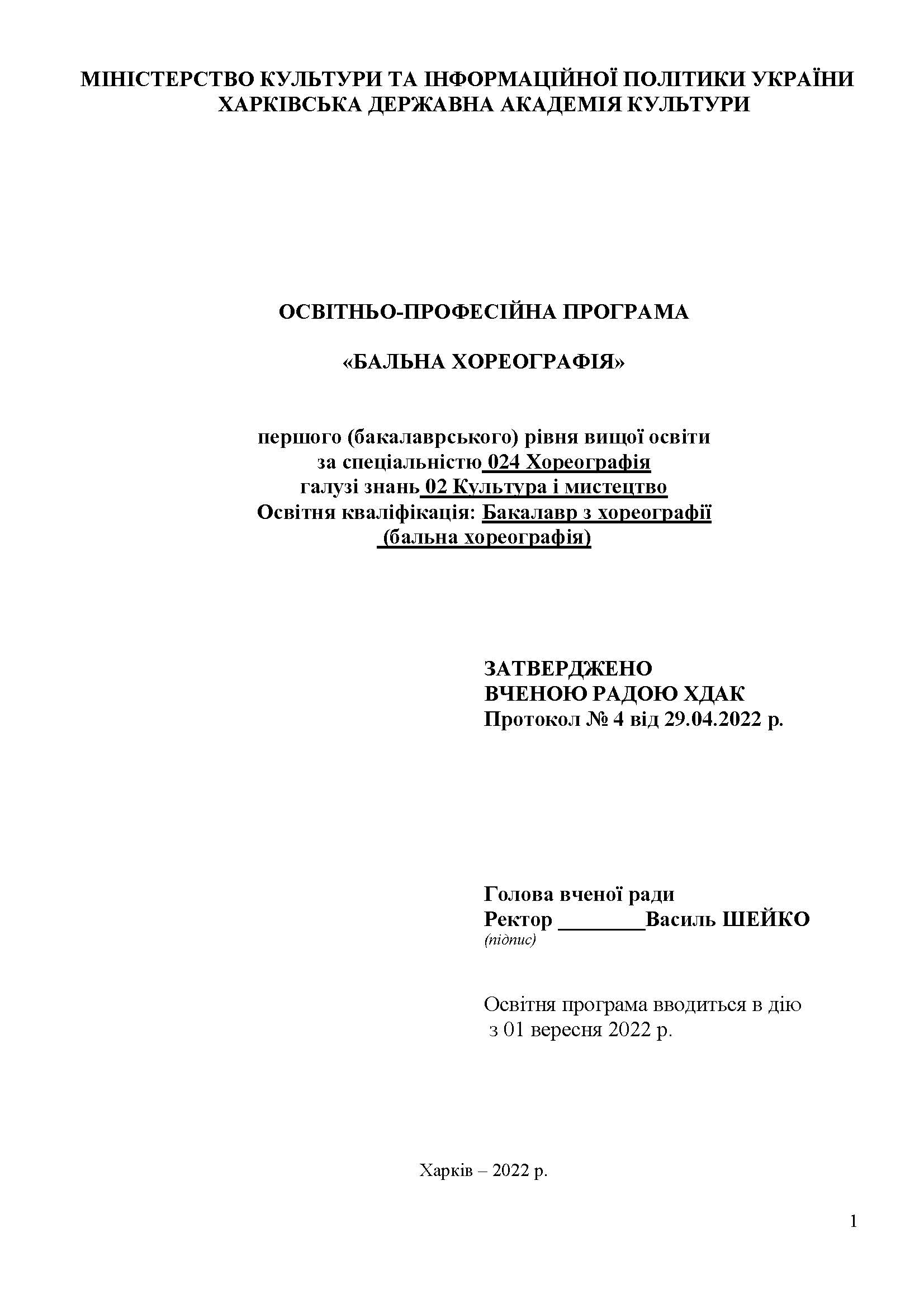 МІНІСТЕРСТВО КУЛЬТУРИ ТА ІНФОРМАЦІЙНОЇ ПОЛІТИКИ УКРАЇНИ
ХАРКІВСЬКА ДЕРЖАВНА АКАДЕМІЯ КУЛЬТУРИ

ОСВІТНЬО-ПРОФЕСІЙНА ПРОГРАМА

«БАЛЬНА ХОРЕОГРАФІЯ»

першого (бакалаврського) рівня вищої освіти
за спеціальністю 024 Хореографія
галузі знань 02 Культура і мистецтво
Освітня кваліфікація: Бакалавр з хореографії (бальна хореографія)

ЗАТВЕРДЖЕНО
ВЧЕНОЮ РАДОЮ ХДАК
Протокол № 4 від 29.04.2022 р.

Голова вченої ради
Ректор ________Василь ШЕЙКО
(підпис)

Освітня програма вводиться в дію з 01 вересня 2022 р.

Харків – 2022 р.

1